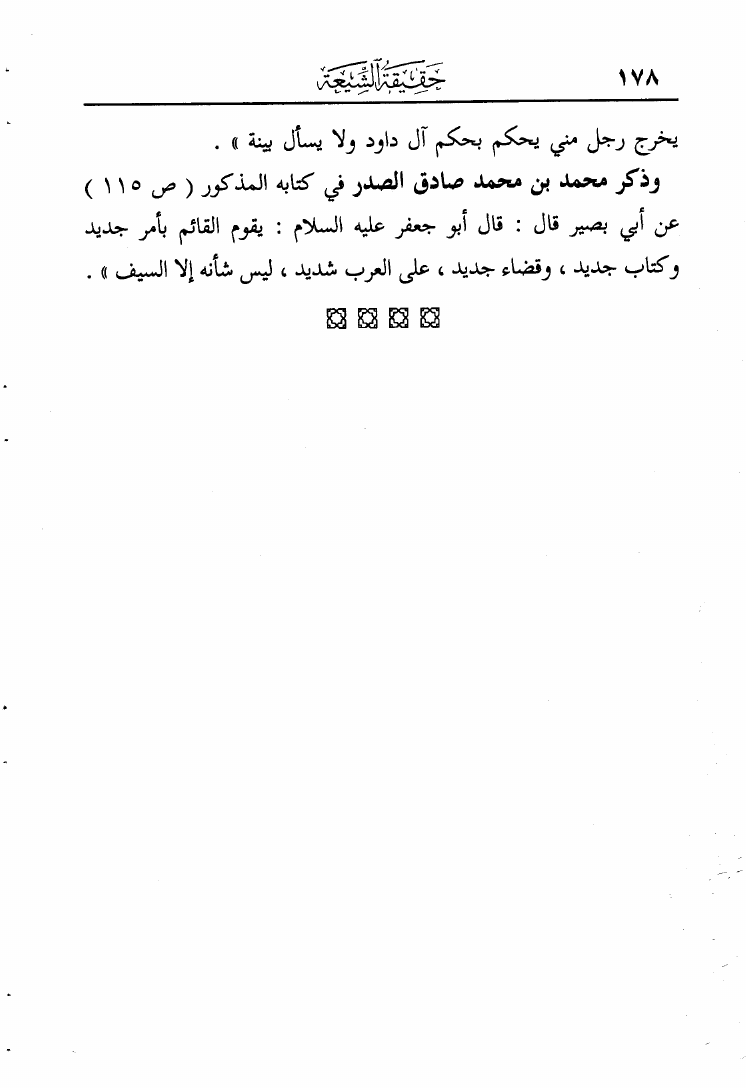 ١٧٨ حقيقة الشيعة

يخرج رجل مني يحكم بحكم آل داود ولا يسأل بينة » .

وذكر محمد بن محمد صادق الصدر في كتابه المذكور ( ص ١١٥ ) عن أبي بصير قال : قال أبو جعفر عليه السلام : يقوم القائم بأمر جديد وكتاب جديد ، وقضاء جديد ، على العرب شديد ، ليس شأنه إلا السيف » .